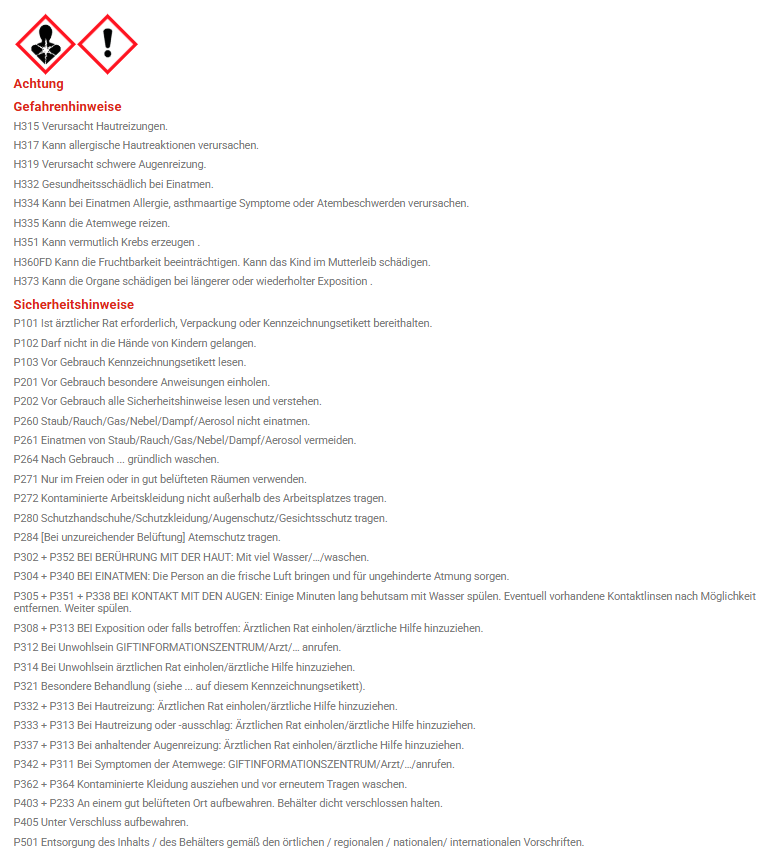 Achtung

Gefahrenhinweise

H315 Verursacht Hautreizungen.

H317 Kann allergische Hautreaktionen verursachen.

H319 Verursacht schwere Augenreizung.

H332 Gesundheitsschädlich bei Einatmen.

H334 Kann bei Einatmen Allergie, asthmaartige Symptome oder Atembeschwerden verursachen.

H335 Kann die Atemwege reizen.

H351 Kann vermutlich Krebs erzeugen .

H360FD Kann die Fruchtbarkeit beeinträchtigen. Kann das Kind im Mutterleib schädigen.

H373 Kann die Organe schädigen bei längerer oder wiederholter Exposition .

Sicherheitshinweise

P101 Ist ärztlicher Rat erforderlich, Verpackung oder Kennzeichnungsetikett bereithalten.

P102 Darf nicht in die Hände von Kindern gelangen.

P103 Vor Gebrauch Kennzeichnungsetikett lesen.

P201 Vor Gebrauch besondere Anweisungen einholen.

P202 Vor Gebrauch alle Sicherheitshinweise lesen und verstehen.

P260 Staub/Rauch/Gas/Nebel/Dampf/Aerosol nicht einatmen.

P261 Einatmen von Staub/Rauch/Gas/Nebel/Dampf/Aerosol vermeiden.

P264 Nach Gebrauch ... gründlich waschen.

P271 Nur im Freien oder in gut belüfteten Räumen verwenden.

P272 Kontaminierte Arbeitskleidung nicht außerhalb des Arbeitsplatzes tragen.

P280 Schutzhandschuhe/Schutzkleidung/Augenschutz/Gesichtsschutz tragen.

P284 [Bei unzureichender Belüftung] Atemschutz tragen.

P302 + P352 BEI BERÜHRUNG MIT DER HAUT: Mit viel Wasser/…/waschen.

P304 + P340 BEI EINATMEN: Die Person an die frische Luft bringen und für ungehinderte Atmung sorgen.

P305 + P351 + P338 BEI KONTAKT MIT DEN AUGEN: Einige Minuten lang behutsam mit Wasser spülen. Eventuell vorhandene Kontaktlinsen nach Möglichkeit entfernen. Weiter spülen.

P308 + P313 BEI Exposition oder falls betroffen: Ärztlichen Rat einholen/ärztliche Hilfe hinzuziehen.

P312 Bei Unwohlsein GIFTINFORMATIONSZENTRUM/Arzt/… anrufen.

P314 Bei Unwohlsein ärztlichen Rat einholen/ärztliche Hilfe hinzuziehen.

P321 Besondere Behandlung (siehe ... auf diesem Kennzeichnungsetikett).

P332 + P313 Bei Hautreizung: Ärztlichen Rat einholen/ärztliche Hilfe hinzuziehen.

P333 + P313 Bei Hautreizung oder -ausschlag: Ärztlichen Rat einholen/ärztliche Hilfe hinzuziehen.

P337 + P313 Bei anhaltender Augenreizung: Ärztlichen Rat einholen/ärztliche Hilfe hinzuziehen.

P342 + P311 Bei Symptomen der Atemwege: GIFTINFORMATIONSZENTRUM/Arzt/…/anrufen.

P362 + P364 Kontaminierte Kleidung ausziehen und vor erneutem Tragen waschen.

P403 + P233 An einem gut belüfteten Ort aufbewahren. Behälter dicht verschlossen halten.

P405 Unter Verschluss aufbewahren.

P501 Entsorgung des Inhalts / des Behälters gemäß den örtlichen / regionalen / nationalen/ internationalen Vorschriften.